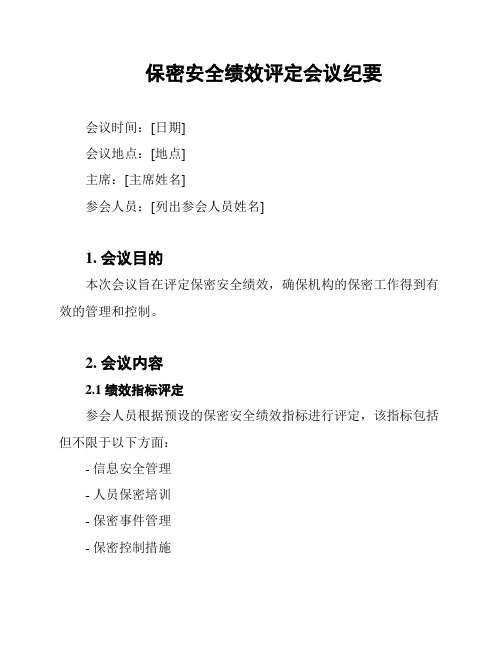 保密安全绩效评定会议纪要

会议时间：[日期]

会议地点：[地点]

主席：[主席姓名]

参会人员：[列出参会人员姓名]

1. 会议目的

本次会议旨在评定保密安全绩效，确保机构的保密工作得到有效的管理和控制。

2. 会议内容

2.1 绩效指标评定

参会人员根据预设的保密安全绩效指标进行评定，该指标包括但不限于以下方面：

- 信息安全管理

- 人员保密培训

- 保密事件管理

- 保密控制措施